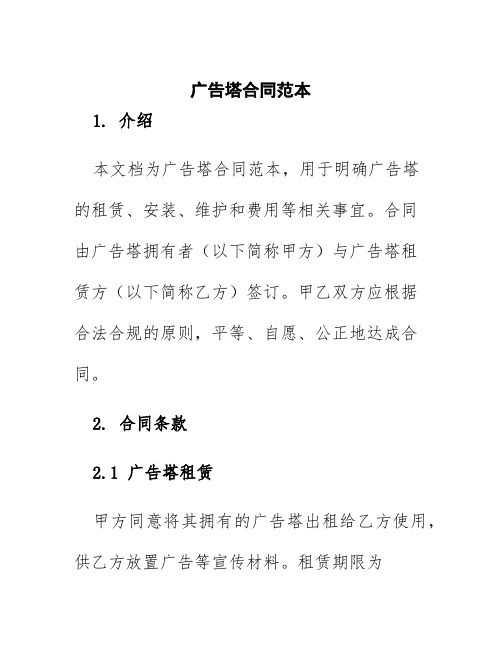 广告塔合同范本

1. 介绍

本文档为广告塔合同范本，用于明确广告塔的租赁、安装、维护和费用等相关事宜。合同由广告塔拥有者（以下简称甲方）与广告塔租赁方（以下简称乙方）签订。甲乙双方应根据合法合规的原则，平等、自愿、公正地达成合同。

2. 合同条款

2.1 广告塔租赁

甲方同意将其拥有的广告塔出租给乙方使用，供乙方放置广告等宣传材料。租赁期限为